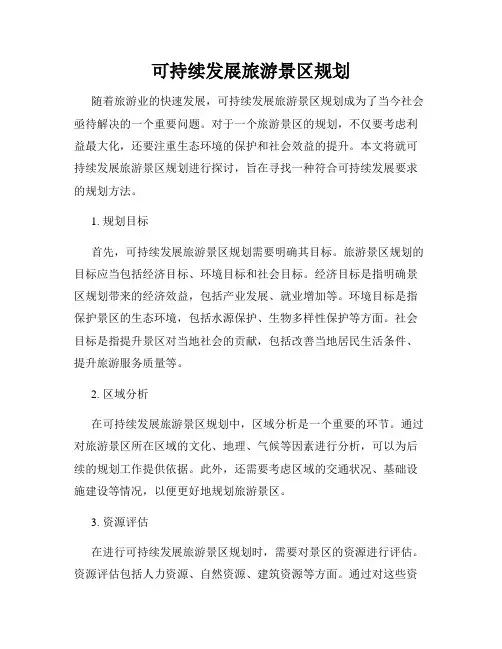 可持续发展旅游景区规划

随着旅游业的快速发展，可持续发展旅游景区规划成为了当今社会亟待解决的一个重要问题。对于一个旅游景区的规划，不仅要考虑利益最大化，还要注重生态环境的保护和社会效益的提升。本文将就可持续发展旅游景区规划进行探讨，旨在寻找一种符合可持续发展要求的规划方法。

1. 规划目标

首先，可持续发展旅游景区规划需要明确其目标。旅游景区规划的目标应当包括经济目标、环境目标和社会目标。经济目标是指明确景区规划带来的经济效益，包括产业发展、就业增加等。环境目标是指保护景区的生态环境，包括水源保护、生物多样性保护等方面。社会目标是指提升景区对当地社会的贡献，包括改善当地居民生活条件、提升旅游服务质量等。

2. 区域分析

在可持续发展旅游景区规划中，区域分析是一个重要的环节。通过对旅游景区所在区域的文化、地理、气候等因素进行分析，可以为后续的规划工作提供依据。此外，还需要考虑区域的交通状况、基础设施建设等情况，以便更好地规划旅游景区。

3. 资源评估

在进行可持续发展旅游景区规划时，需要对景区的资源进行评估。资源评估包括人力资源、自然资源、建筑资源等方面。通过对这些资